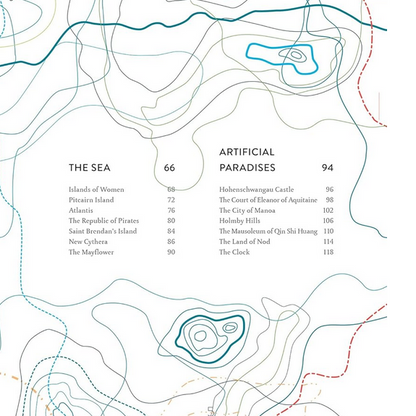 THE SEA 66

Islands of Women 68
Pitcairn Island 72
Atlantis 76
The Republic of Pirates 80
Saint Brendan's Island 84
New Cythera 86
The Mayflower 90

ARTIFICIAL PARADISES 94

Hohenschwangau Castle 96
The Court of Eleanor of Aquitaine 98
The City of Manoa 102
Holmby Hills 106
The Mausoleum of Qin Shi Huang 110
The Land of Nod 114
The Clock 118